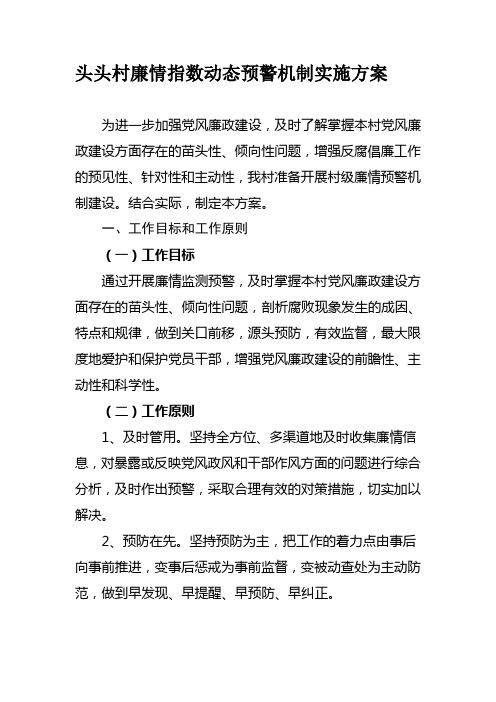 头头村廉情指数动态预警机制实施方案

为进一步加强党风廉政建设，及时了解掌握本村党风廉政建设方面存在的苗头性、倾向性问题，增强反腐倡廉工作的预见性、针对性和主动性，我村准备开展村级廉情预警机制建设。结合实际，制定本方案。

一、工作目标和工作原则

（一）工作目标

通过开展廉情监测预警，及时掌握本村党风廉政建设方面存在的苗头性、倾向性问题，剖析腐败现象发生的成因、特点和规律，做到关口前移，源头预防，有效监督，最大限度地爱护和保护党员干部，增强党风廉政建设的前瞻性、主动性和科学性。

（二）工作原则

1、及时管用。坚持全方位、多渠道地及时收集廉情信息，对暴露或反映党风政风和干部作风方面的问题进行综合分析，及时作出预警，采取合理有效的对策措施，切实加以解决。

2、预防在先。坚持预防为主，把工作的着力点由事后向事前推进，变事后惩戒为事前监督，变被动查处为主动防范，做到早发现、早提醒、早预防、早纠正。